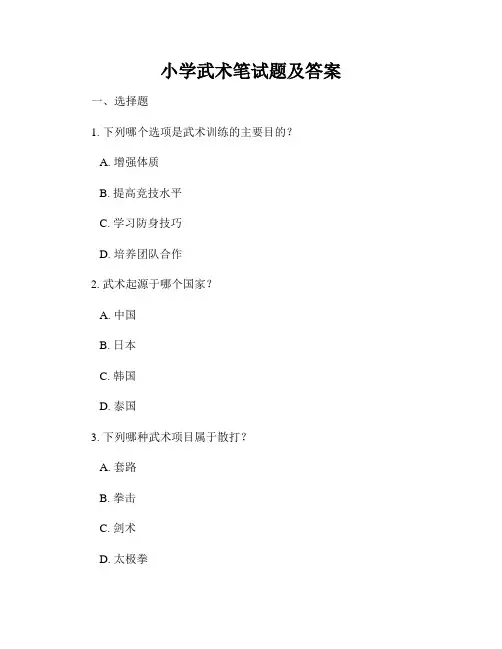 小学武术笔试题及答案

一、选择题

1. 下列哪个选项是武术训练的主要目的？

A. 增强体质

B. 提高竞技水平

C. 学习防身技巧

D. 培养团队合作

2. 武术起源于哪个国家？

A. 中国

B. 日本

C. 韩国

D. 泰国

3. 下列哪种武术项目属于散打？

A. 套路

B. 拳击

C. 剑术

D. 太极拳